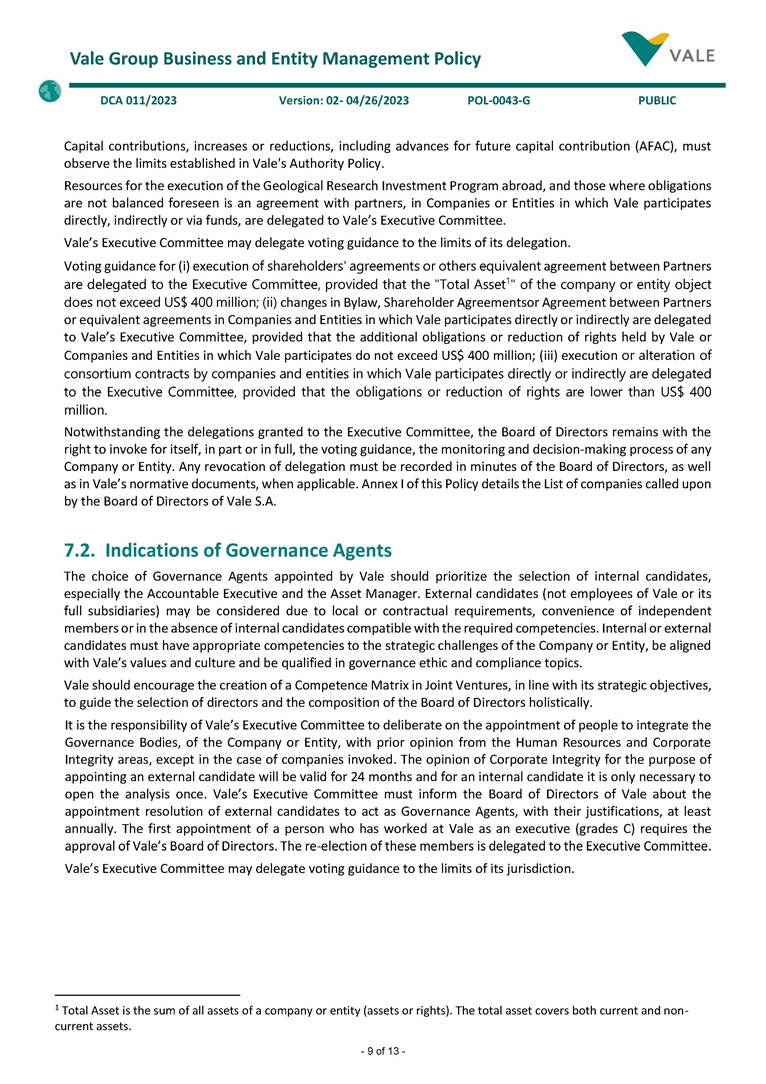 Vale Group Business and Entity Management Policy

VALE

DCA 011/2023 Version: 02- 04/26/2023 POL-0043-G PUBLIC

Capital contributions, increases or reductions, including advances for future capital contribution (AFAC), must observe the limits established in Vale's Authority Policy.

Resources for the execution of the Geological Research Investment Program abroad, and those where obligations are not balanced foreseen is an agreement with partners, in Companies or Entities in which Vale participates directly, indirectly or via funds, are delegated to Vale's Executive Committee.

Vale's Executive Committee may delegate voting guidance to the limits of its delegation.

Voting guidance for (i) execution of shareholders' agreements or others equivalent agreement between Partners are delegated to the Executive Committee, provided that the "Total Asset$^1$" of the company or entity object does not exceed US$ 400 million; (ii) changes in Bylaw, Shareholder Agreementsor Agreement between Partners or equivalent agreements in Companies and Entities in which Vale participates directly or indirectly are delegated to Vale's Executive Committee, provided that the additional obligations or reduction of rights held by Vale or Companies and Entities in which Vale participates do not exceed US$ 400 million; (iii) execution or alteration of consortium contracts by companies and entities in which Vale participates directly or indirectly are delegated to the Executive Committee, provided that the obligations or reduction of rights are lower than US$ 400 million.

Notwithstanding the delegations granted to the Executive Committee, the Board of Directors remains with the right to invoke for itself, in part or in full, the voting guidance, the monitoring and decision-making process of any Company or Entity. Any revocation of delegation must be recorded in minutes of the Board of Directors, as well as in Vale's normative documents, when applicable. Annex I of this Policy details the List of companies called upon by the Board of Directors of Vale S.A.

7.2. Indications of Governance Agents

The choice of Governance Agents appointed by Vale should prioritize the selection of internal candidates, especially the Accountable Executive and the Asset Manager. External candidates (not employees of Vale or its full subsidiaries) may be considered due to local or contractual requirements, convenience of independent members or in the absence of internal candidates compatible with the required competencies. Internal or external candidates must have appropriate competencies to the strategic challenges of the Company or Entity, be aligned with Vale's values and culture and be qualified in governance ethic and compliance topics.

Vale should encourage the creation of a Competence Matrix in Joint Ventures, in line with its strategic objectives, to guide the selection of directors and the composition of the Board of Directors holistically.

It is the responsibility of Vale's Executive Committee to deliberate on the appointment of people to integrate the Governance Bodies, of the Company or Entity, with prior opinion from the Human Resources and Corporate Integrity areas, except in the case of companies invoked. The opinion of Corporate Integrity for the purpose of appointing an external candidate will be valid for 24 months and for an internal candidate it is only necessary to open the analysis once. Vale's Executive Committee must inform the Board of Directors of Vale about the appointment resolution of external candidates to act as Governance Agents, with their justifications, at least annually. The first appointment of a person who has worked at Vale as an executive (grades C) requires the approval of Vale's Board of Directors. The re-election of these members is delegated to the Executive Committee.

Vale's Executive Committee may delegate voting guidance to the limits of its jurisdiction.

$^1$ Total Asset is the sum of all assets of a company or entity (assets or rights). The total asset covers both current and non-current assets.

- 9 of 13 -